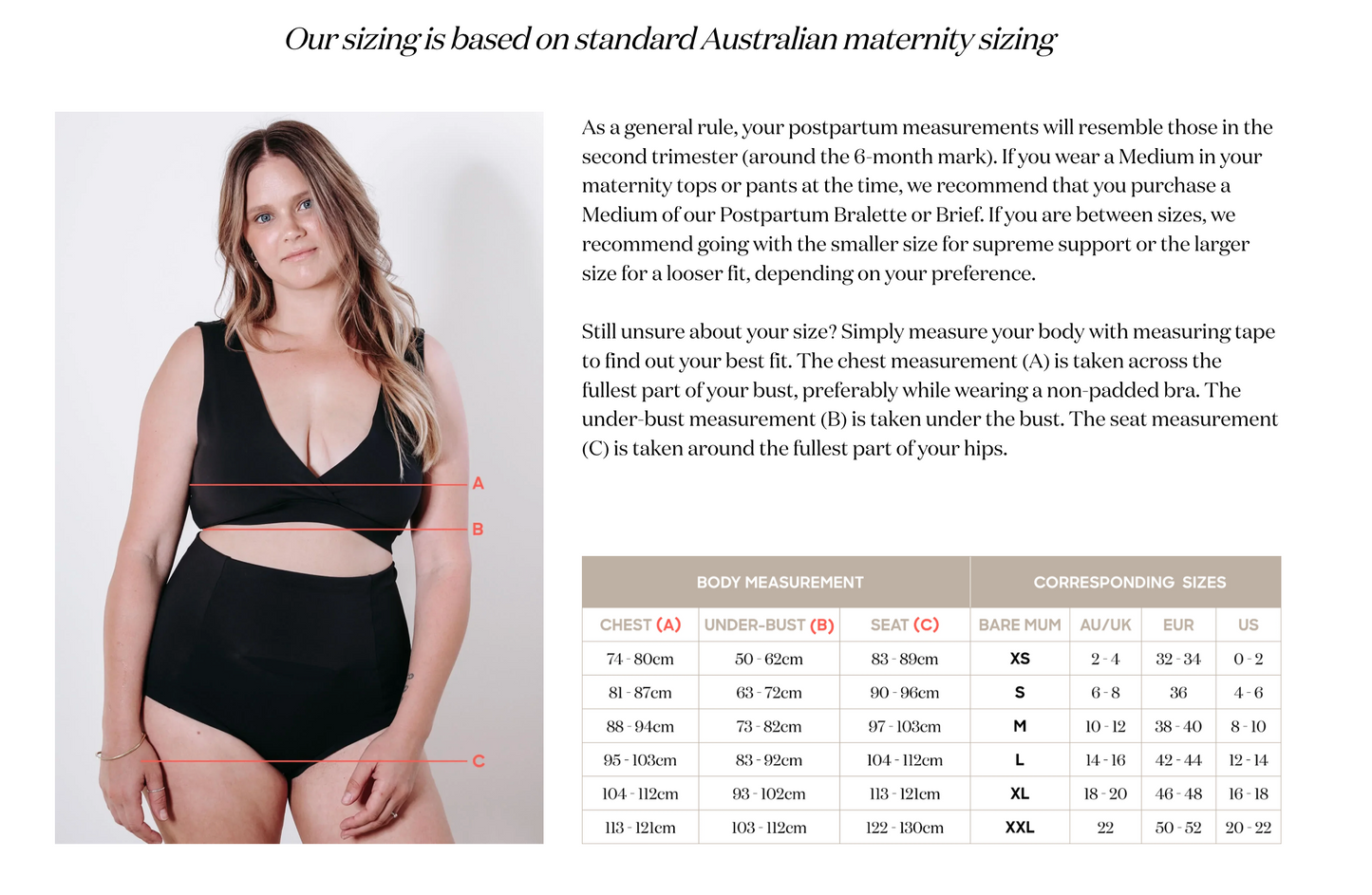 Our sizing is based on standard Australian maternity sizing

A
B
C

As a general rule, your postpartum measurements will resemble those in the second trimester (around the 6-month mark). If you wear a Medium in your maternity tops or pants at the time, we recommend that you purchase a Medium of our Postpartum Bralette or Brief. If you are between sizes, we recommend going with the smaller size for supreme support or the larger size for a looser fit, depending on your preference.

Still unsure about your size? Simply measure your body with measuring tape to find out your best fit. The chest measurement (A) is taken across the fullest part of your bust, preferably while wearing a non-padded bra. The under-bust measurement (B) is taken under the bust. The seat measurement (C) is taken around the fullest part of your hips.

| BODY MEASUREMENT | | | CORRESPONDING SIZES | | | |
|---|---|---|---|---|---|---|
| CHEST (A) | UNDER-BUST (B) | SEAT (C) | BARE MUM | AU/UK | EUR | US |
| 74 - 80cm | 50 - 62cm | 83 - 89cm | XS | 2 - 4 | 32 - 34 | 0 - 2 |
| 81 - 87cm | 63 - 72cm | 90 - 96cm | S | 6 - 8 | 36 | 4 - 6 |
| 88 - 94cm | 73 - 82cm | 97 - 103cm | M | 10 - 12 | 38 - 40 | 8 - 10 |
| 95 - 103cm | 83 - 92cm | 104 - 112cm | L | 14 - 16 | 42 - 44 | 12 - 14 |
| 104 - 112cm | 93 - 102cm | 113 - 121cm | XL | 18 - 20 | 46 - 48 | 16 - 18 |
| 113 - 121cm | 103 - 112cm | 122 - 130cm | XXL | 22 | 50 - 52 | 20 - 22 |